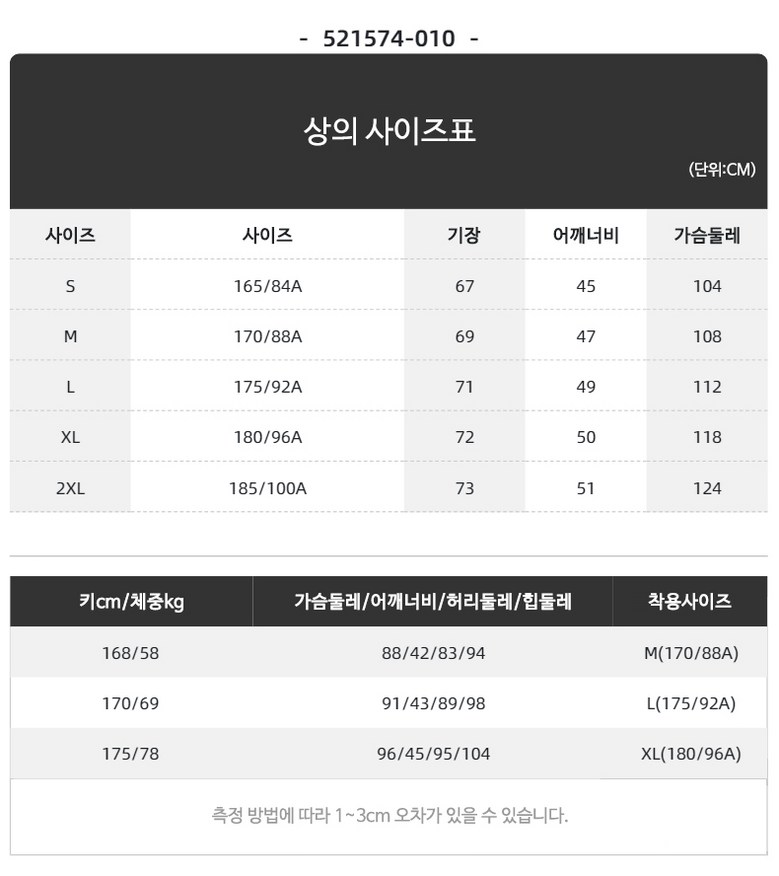 - 521574-010 -

상의 사이즈표

(단위:CM)

| 사이즈 | 사이즈 | 기장 | 어깨너비 | 가슴둘레 |
|---|---|---|---|---|
| S | 165/84A | 67 | 45 | 104 |
| M | 170/88A | 69 | 47 | 108 |
| L | 175/92A | 71 | 49 | 112 |
| XL | 180/96A | 72 | 50 | 118 |
| 2XL | 185/100A | 73 | 51 | 124 |

| 키cm/체중kg | 가슴둘레/어깨너비/허리둘레/힙둘레 | 착용사이즈 |
|---|---|---|
| 168/58 | 88/42/83/94 | M(170/88A) |
| 170/69 | 91/43/89/98 | L(175/92A) |
| 175/78 | 96/45/95/104 | XL(180/96A) |

측정 방법에 따라 1~3cm 오차가 있을 수 있습니다.